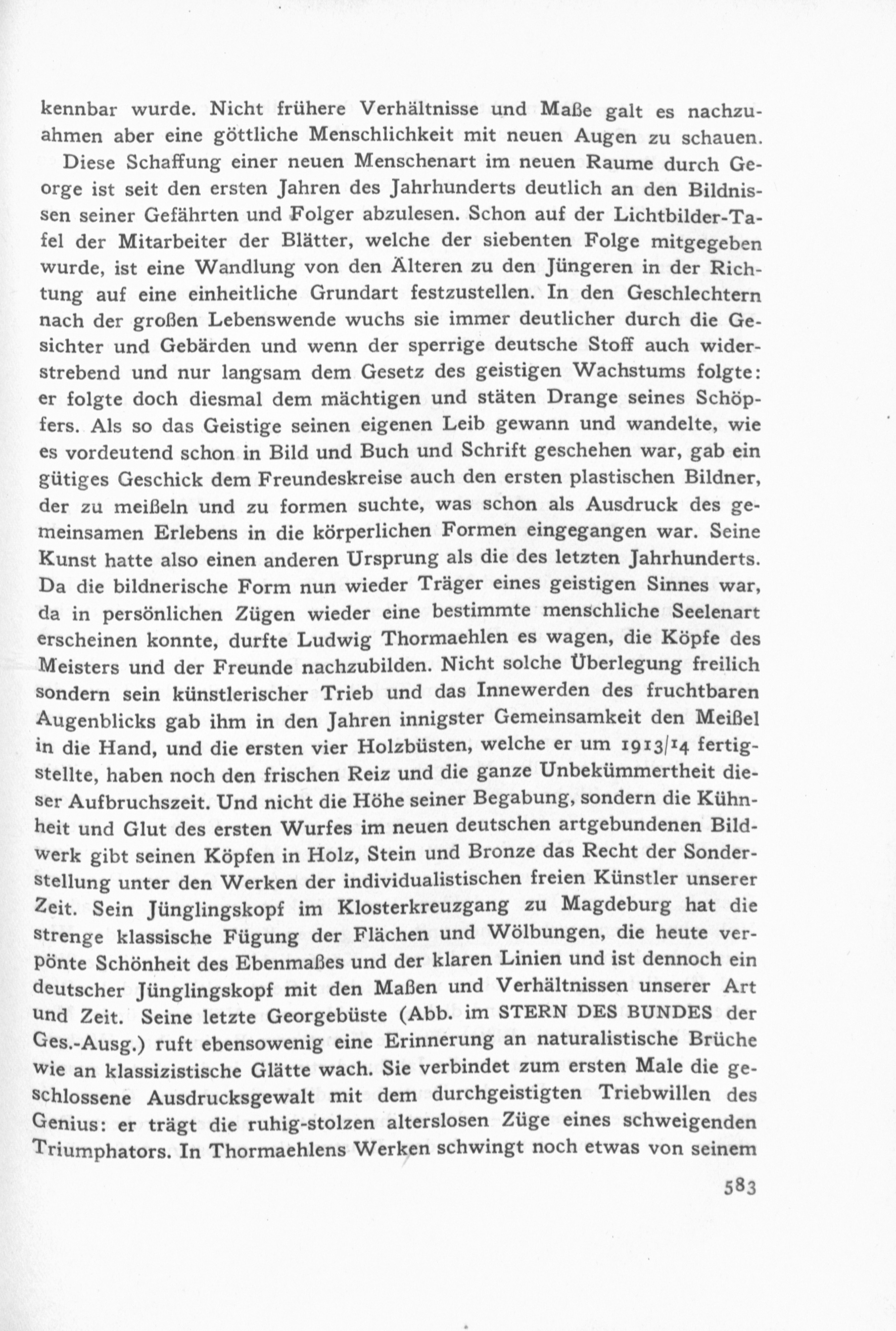 kennbar wurde. Nicht frühere Verhältnisse und Maße galt es nachzuahmen aber eine göttliche Menschlichkeit mit neuen Augen zu schauen.

Diese Schaffung einer neuen Menschenart im neuen Raume durch George ist seit den ersten Jahren des Jahrhunderts deutlich an den Bildnissen seiner Gefährten und Folger abzulesen. Schon auf der Lichtbilder-Tafel der Mitarbeiter der Blätter, welche der siebenten Folge mitgegeben wurde, ist eine Wandlung von den Älteren zu den Jüngeren in der Richtung auf eine einheitliche Grundart festzustellen. In den Geschlechtern nach der großen Lebenswende wuchs sie immer deutlicher durch die Gesichter und Gebärden und wenn der sperrige deutsche Stoff auch widerstrebend und nur langsam dem Gesetz des geistigen Wachstums folgte: er folgte doch diesmal dem mächtigen und stäten Drange seines Schöpfers. Als so das Geistige seinen eigenen Leib gewann und wandelte, wie es vordeutend schon in Bild und Buch und Schrift geschehen war, gab ein gütiges Geschick dem Freundeskreise auch den ersten plastischen Bildner, der zu meißeln und zu formen suchte, was schon als Ausdruck des gemeinsamen Erlebens in die körperlichen Formen eingegangen war. Seine Kunst hatte also einen anderen Ursprung als die des letzten Jahrhunderts. Da die bildnerische Form nun wieder Träger eines geistigen Sinnes war, da in persönlichen Zügen wieder eine bestimmte menschliche Seelenart erscheinen konnte, durfte Ludwig Thormaehlen es wagen, die Köpfe des Meisters und der Freunde nachzubilden. Nicht solche Überlegung freilich sondern sein künstlerischer Trieb und das Innewerden des fruchtbaren Augenblicks gab ihm in den Jahren innigster Gemeinsamkeit den Meißel in die Hand, und die ersten vier Holzbüsten, welche er um 1913/14 fertigstellte, haben noch den frischen Reiz und die ganze Unbekümmertheit dieser Aufbruchszeit. Und nicht die Höhe seiner Begabung, sondern die Kühnheit und Glut des ersten Wurfes im neuen deutschen artgebundenen Bildwerk gibt seinen Köpfen in Holz, Stein und Bronze das Recht der Sonderstellung unter den Werken der individualistischen freien Künstler unserer Zeit. Sein Jünglingskopf im Klosterkreuzgang zu Magdeburg hat die strenge klassische Fügung der Flächen und Wölbungen, die heute verpönte Schönheit des Ebenmaßes und der klaren Linien und ist dennoch ein deutscher Jünglingskopf mit den Maßen und Verhältnissen unserer Art und Zeit. Seine letzte Georgebüste (Abb. im STERN DES BUNDES der Ges.-Ausg.) ruft ebensowenig eine Erinnerung an naturalistische Brüche wie an klassizistische Glätte wach. Sie verbindet zum ersten Male die geschlossene Ausdrucksgewalt mit dem durchgeistigten Triebwillen des Genius: er trägt die ruhig-stolzen alterslosen Züge eines schweigenden Triumphators. In Thormaehlens Werken schwingt noch etwas von seinem

583